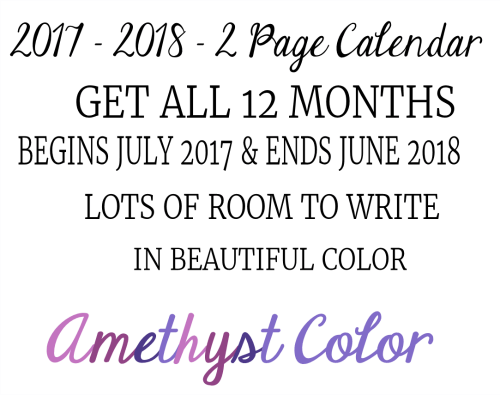 2017 - 2018 - 2 Page Calendar

GET ALL 12 MONTHS

BEGINS JULY 2017 & ENDS JUNE 2018

LOTS OF ROOM TO WRITE

IN BEAUTIFUL COLOR

Amethyst Color